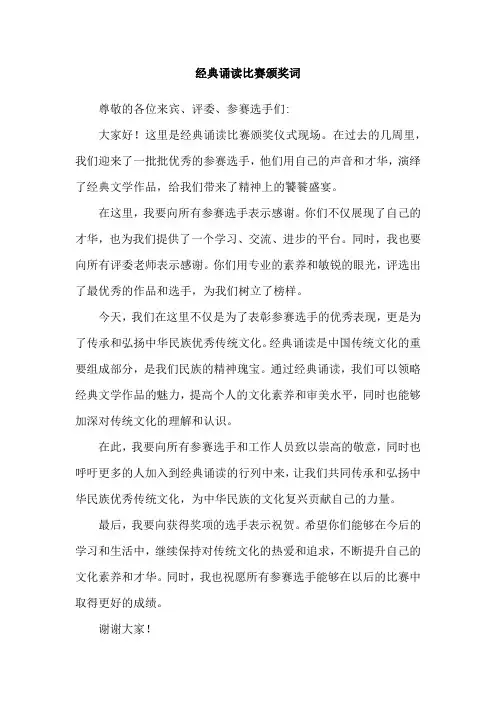 经典诵读比赛颁奖词

尊敬的各位来宾、评委、参赛选手们:

大家好！这里是经典诵读比赛颁奖仪式现场。在过去的几周里，我们迎来了一批批优秀的参赛选手，他们用自己的声音和才华，演绎了经典文学作品，给我们带来了精神上的饕餮盛宴。

在这里，我要向所有参赛选手表示感谢。你们不仅展现了自己的才华，也为我们提供了一个学习、交流、进步的平台。同时，我也要向所有评委老师表示感谢。你们用专业的素养和敏锐的眼光，评选出了最优秀的作品和选手，为我们树立了榜样。

今天，我们在这里不仅是为了表彰参赛选手的优秀表现，更是为了传承和弘扬中华民族优秀传统文化。经典诵读是中国传统文化的重要组成部分，是我们民族的精神瑰宝。通过经典诵读，我们可以领略经典文学作品的魅力，提高个人的文化素养和审美水平，同时也能够加深对传统文化的理解和认识。

在此，我要向所有参赛选手和工作人员致以崇高的敬意，同时也呼吁更多的人加入到经典诵读的行列中来，让我们共同传承和弘扬中华民族优秀传统文化，为中华民族的文化复兴贡献自己的力量。

最后，我要向获得奖项的选手表示祝贺。希望你们能够在今后的学习和生活中，继续保持对传统文化的热爱和追求，不断提升自己的文化素养和才华。同时，我也祝愿所有参赛选手能够在以后的比赛中取得更好的成绩。

谢谢大家！